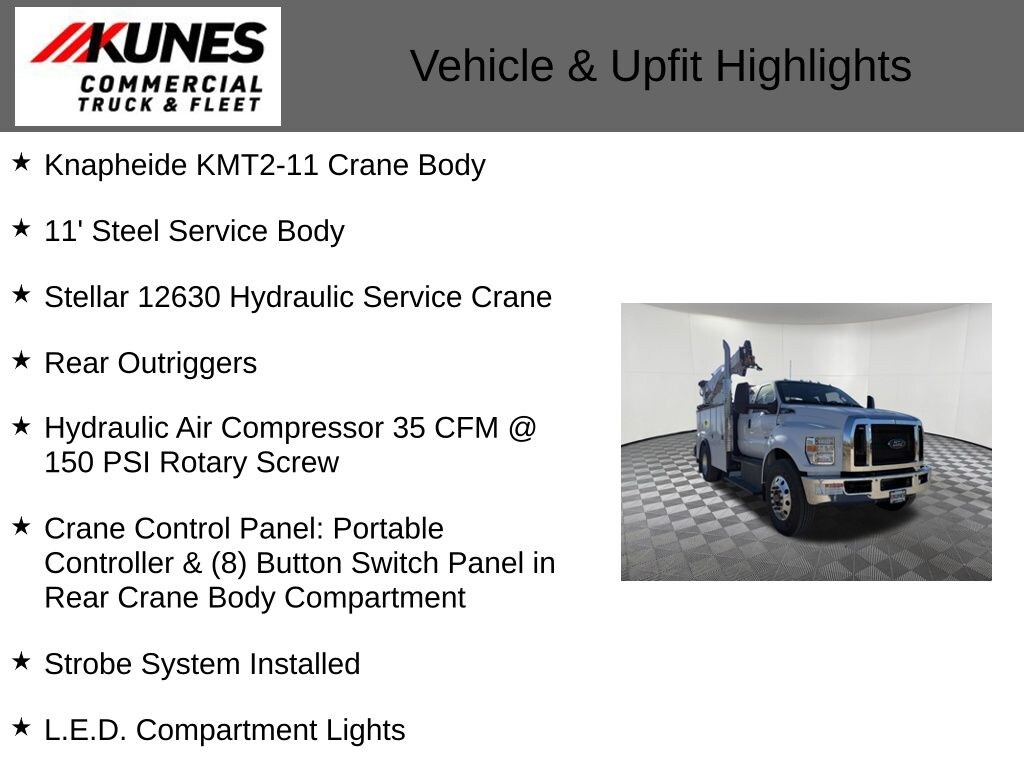 KUNES
COMMERCIAL
TRUCK & FLEET

Vehicle & Upfit Highlights

★ Knapheide KMT2-11 Crane Body

★ 11' Steel Service Body

★ Stellar 12630 Hydraulic Service Crane

★ Rear Outriggers

★ Hydraulic Air Compressor 35 CFM @ 150 PSI Rotary Screw

★ Crane Control Panel: Portable Controller & (8) Button Switch Panel in Rear Crane Body Compartment

★ Strobe System Installed

★ L.E.D. Compartment Lights